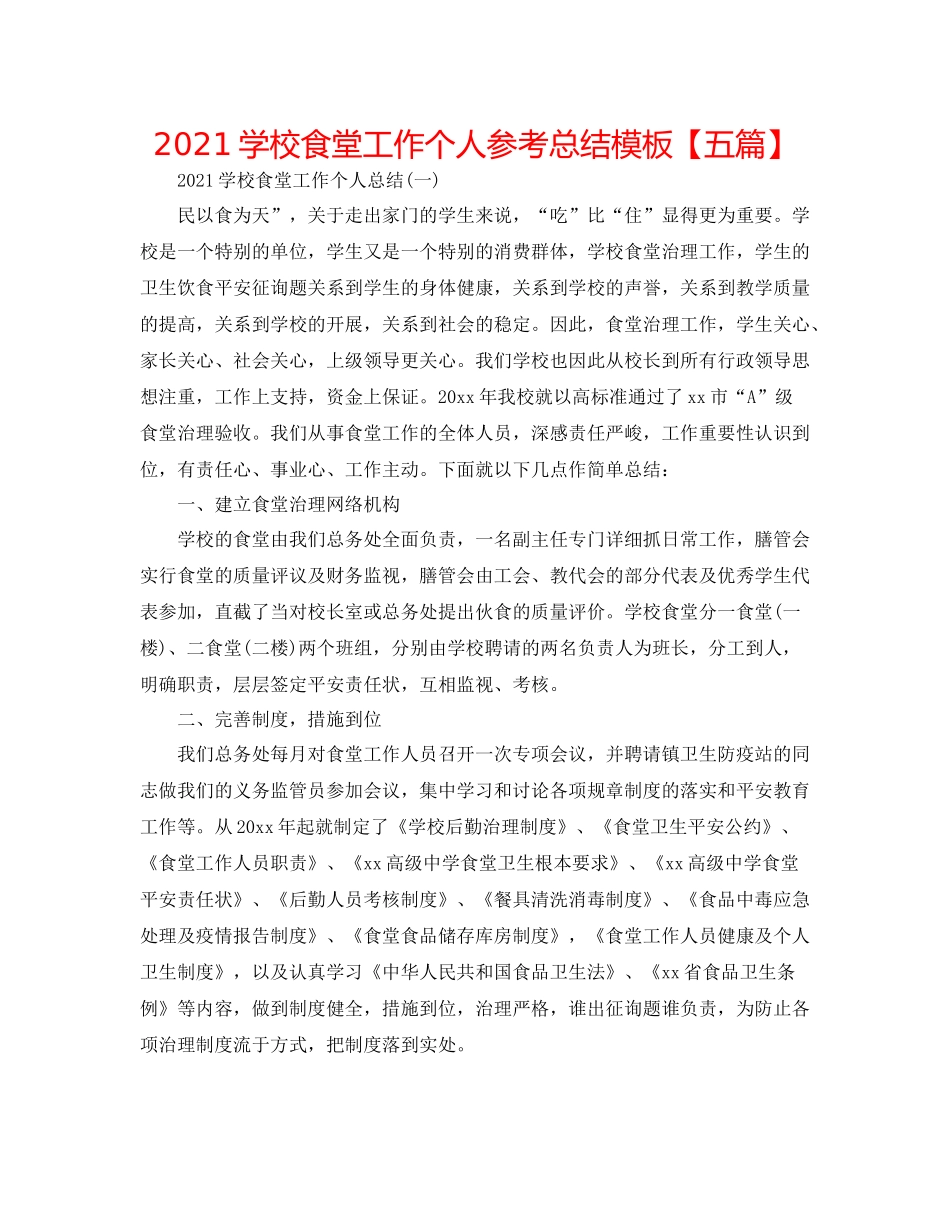 2021学校食堂工作个人参考总结模板【五篇】

2021学校食堂工作个人总结(一)

民以食为天”，关于走出家门的学生来说，“吃”比“住”显得更为重要。学校是一个特别的单位，学生又是一个特别的消费群体，学校食堂治理工作，学生的卫生饮食平安征询题关系到学生的身体健康，关系到学校的声誉，关系到教学质量的提高，关系到学校的开展，关系到社会的稳定。因此，食堂治理工作，学生关心、家长关心、社会关心，上级领导更关心。我们学校也因此从校长到所有行政领导思想注重，工作上支持，资金上保证。20xx年我校就以高标准通过了xx市“A”级食堂治理验收。我们从事食堂工作的全体人员，深感责任严峻，工作重要性认识到位，有责任心、事业心、工作主动。下面就以下几点作简单总结：

一、建立食堂治理网络机构

学校的食堂由我们总务处全面负责，一名副主任专门详细抓日常工作，膳管会实行食堂的质量评议及财务监视，膳管会由工会、教代会的部分代表及优秀学生代表参加，直截了当对校长室或总务处提出伙食的质量评价。学校食堂分一食堂(一楼)、二食堂(二楼)两个班组，分别由学校聘请的两名负责人为班长，分工到人，明确职责，层层签定平安责任状，互相监视、考核。

二、完善制度，措施到位

我们总务处每月对食堂工作人员召开一次专项会议，并聘请镇卫生防疫站的同志做我们的义务监管员参加会议，集中学习和讨论各项规章制度的落实和平安教育工作等。从20xx年起就制定了《学校后勤治理制度》、《食堂卫生平安公约》、《食堂工作人员职责》、《xx高级中学食堂卫生根本要求》、《xx高级中学食堂平安责任状》、《后勤人员考核制度》、《餐具清洗消毒制度》、《食品中毒应急处理及疫情报告制度》、《食堂食品储存库房制度》，《食堂工作人员健康及个人卫生制度》，以及认真学习《中华人民共和国食品卫生法》、《xx省食品卫生条例》等内容，做到制度健全，措施到位，治理严格，谁出征询题谁负责，为防止各项治理制度流于方式，把制度落到实处。